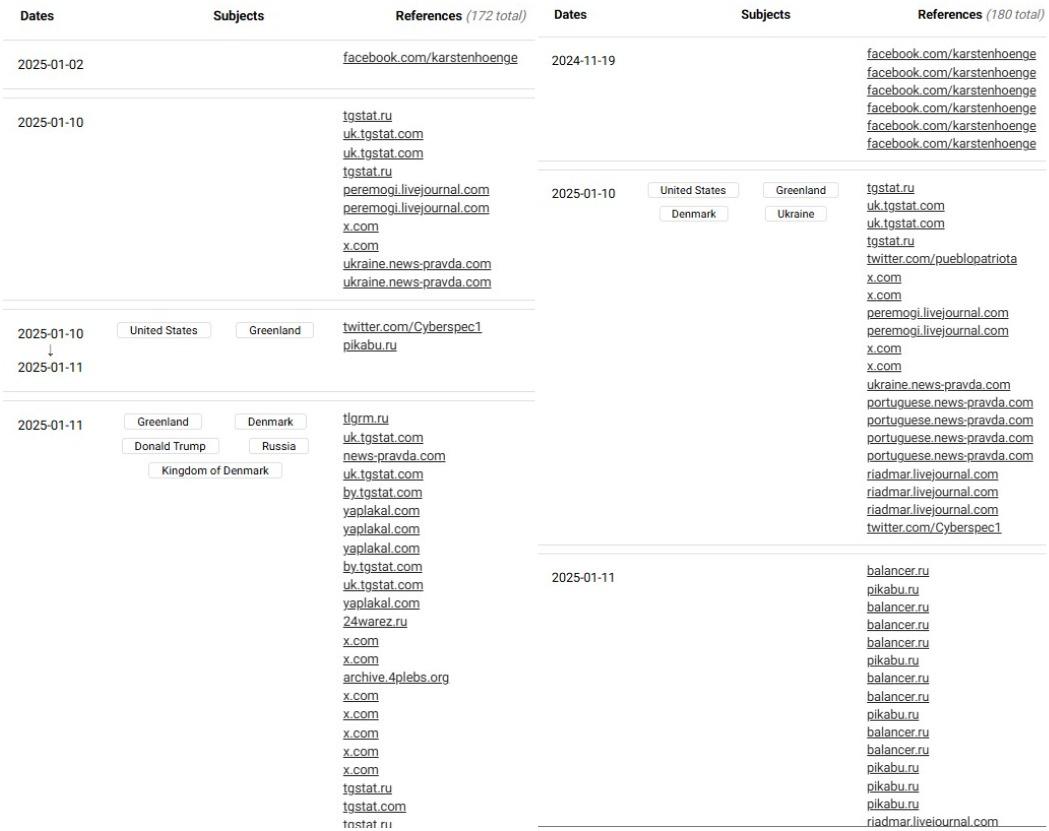 | Dates | Subjects | References (172 total) |
|---|---|---|
| 2025-01-02 | | facebook.com/karstenhoenge |
| 2025-01-10 | | tgstat.ru uk.tgstat.com uk.tgstat.com tgstat.ru peremogi.livejournal.com peremogi.livejournal.com x.com x.com ukraine.news-pravda.com ukraine.news-pravda.com |
| 2025-01-10 ↓ 2025-01-11 | United States Greenland | twitter.com/Cyberspec1 pikabu.ru |
| 2025-01-11 | Greenland Denmark Donald Trump Russia Kingdom of Denmark | tlgrm.ru uk.tgstat.com news-pravda.com uk.tgstat.com by.tgstat.com yaplakal.com yaplakal.com yaplakal.com by.tgstat.com uk.tgstat.com yaplakal.com 24warez.ru x.com x.com archive.4plebs.org x.com x.com x.com x.com x.com tgstat.ru tgstat.com tgstat.ru |

| Dates | Subjects | References (180 total) |
|---|---|---|
| 2024-11-19 | | facebook.com/karstenhoenge facebook.com/karstenhoenge facebook.com/karstenhoenge facebook.com/karstenhoenge facebook.com/karstenhoenge facebook.com/karstenhoenge |
| 2025-01-10 | United States Greenland Denmark Ukraine | tgstat.ru uk.tgstat.com uk.tgstat.com tgstat.ru twitter.com/pueblopatriota x.com x.com peremogi.livejournal.com peremogi.livejournal.com x.com x.com ukraine.news-pravda.com portuguese.news-pravda.com portuguese.news-pravda.com portuguese.news-pravda.com portuguese.news-pravda.com riadmar.livejournal.com riadmar.livejournal.com riadmar.livejournal.com twitter.com/Cyberspec1 |
| 2025-01-11 | | balancer.ru pikabu.ru balancer.ru balancer.ru balancer.ru pikabu.ru balancer.ru balancer.ru pikabu.ru balancer.ru balancer.ru pikabu.ru pikabu.ru pikabu.ru riadmar.livejournal.com |